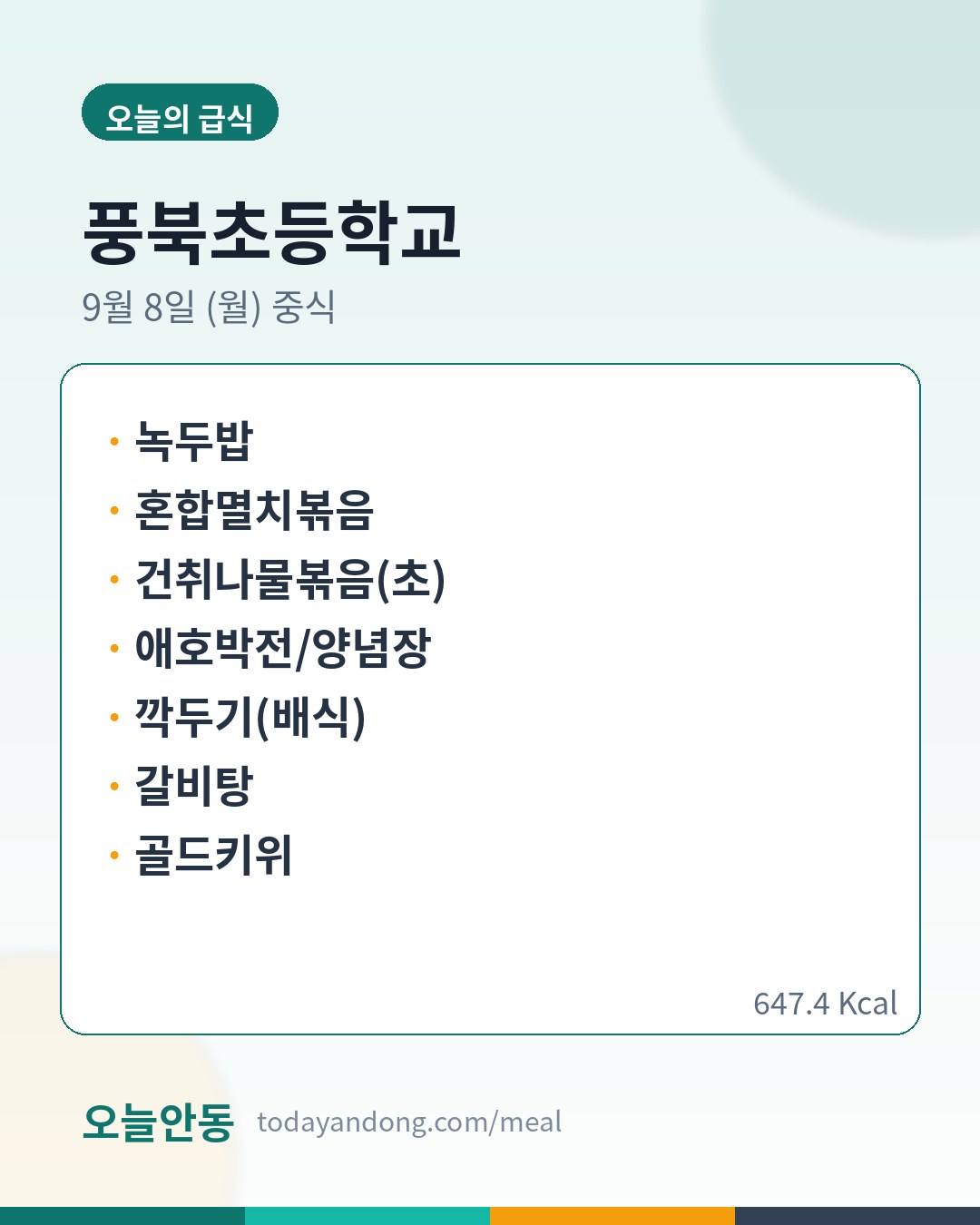 오늘의 급식

풍북초등학교

9월 8일 (월) 중식

• 녹두밥
• 혼합멸치볶음
• 건취나물볶음(초)
• 애호박전/양념장
• 깍두기(배식)
• 갈비탕
• 골드키위

647.4 Kcal

오늘안동 todayandong.com/meal